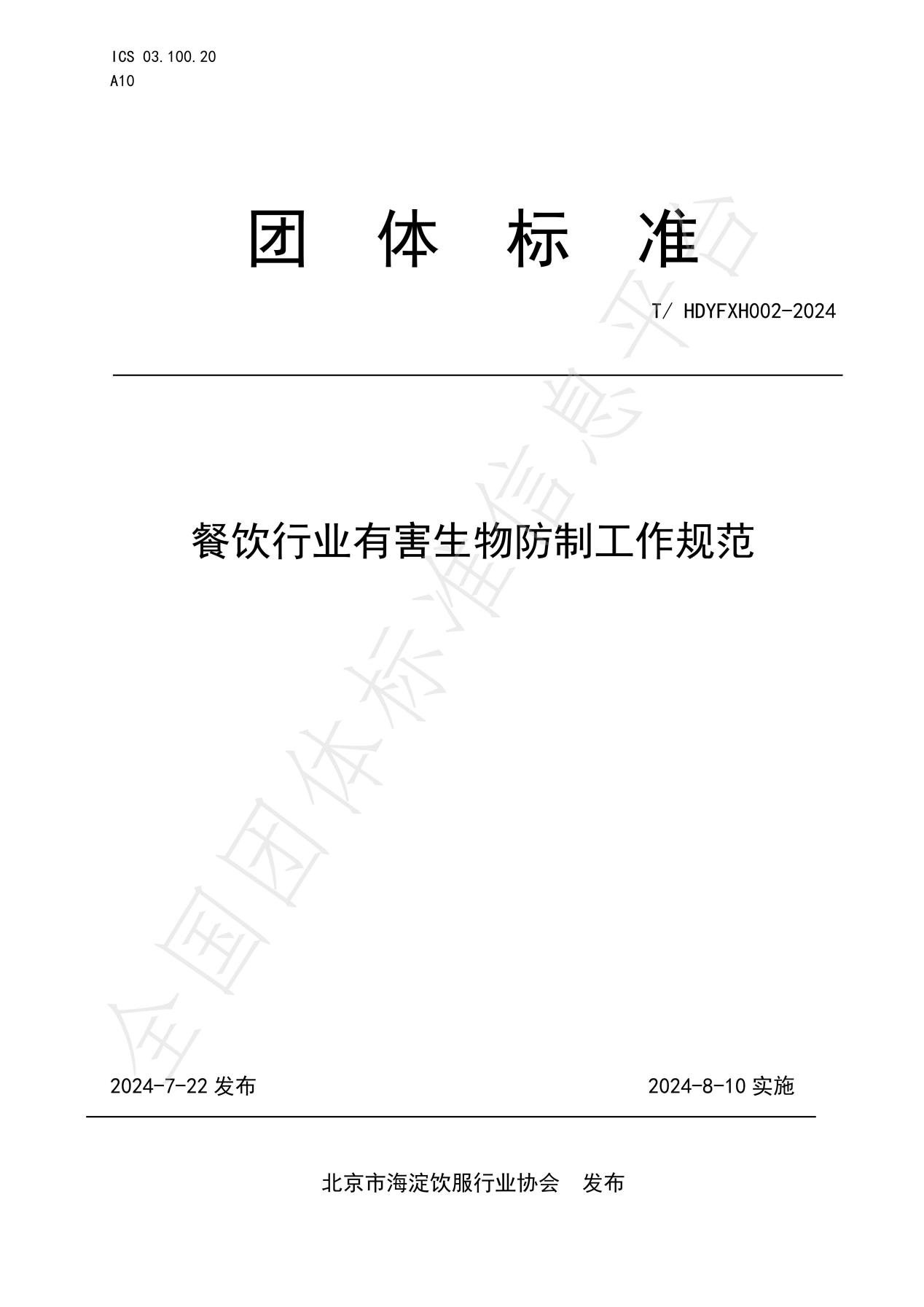 ICS 03.100.20
A10

团 体 标 准

T/ HDYFXH002-2024

餐饮行业有害生物防制工作规范

2024-7-22发布 2024-8-10实施

北京市海淀饮服行业协会 发布

全国团体标准信息平台